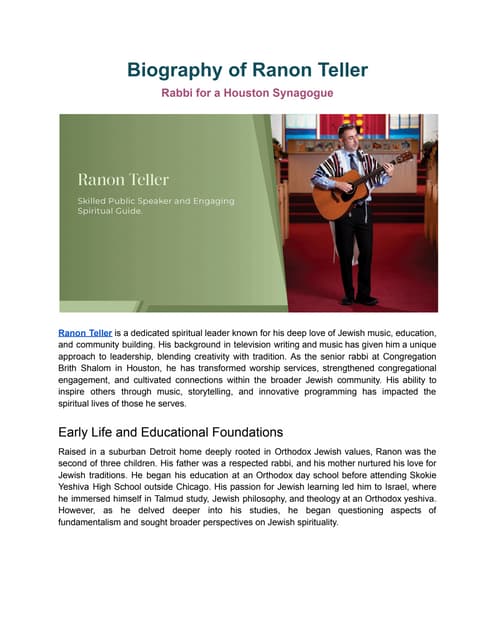 Biography of Ranon Teller

Rabbi for a Houston Synagogue

Ranon Teller

Skilled Public Speaker and Engaging Spiritual Guide.

Ranon Teller is a dedicated spiritual leader known for his deep love of Jewish music, education, and community building. His background in television writing and music has given him a unique approach to leadership, blending creativity with tradition. As the senior rabbi at Congregation Brith Shalom in Houston, he has transformed worship services, strengthened congregational engagement, and cultivated connections within the broader Jewish community. His ability to inspire others through music, storytelling, and innovative programming has impacted the spiritual lives of those he serves.

Early Life and Educational Foundations

Raised in a suburban Detroit home deeply rooted in Orthodox Jewish values, Ranon was the second of three children. His father was a respected rabbi, and his mother nurtured his love for Jewish traditions. He began his education at an Orthodox day school before attending Skokie Yeshiva High School outside Chicago. His passion for Jewish learning led him to Israel, where he immersed himself in Talmud study, Jewish philosophy, and theology at an Orthodox yeshiva. However, as he delved deeper into his studies, he began questioning aspects of fundamentalism and sought broader perspectives on Jewish spirituality.